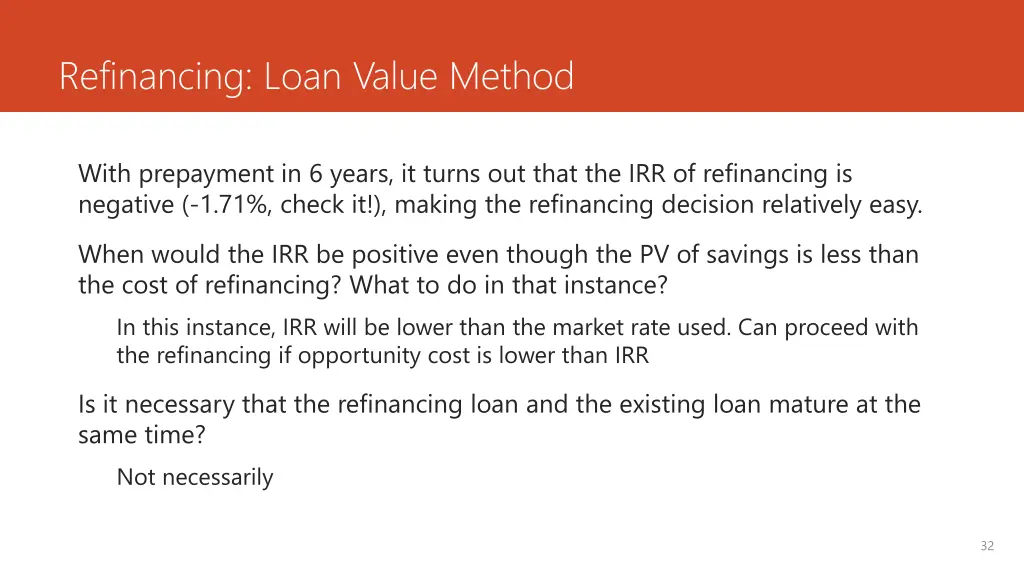 Refinancing: Loan Value Method

With prepayment in 6 years, it turns out that the IRR of refinancing is negative (-1.71%, check it!), making the refinancing decision relatively easy.

When would the IRR be positive even though the PV of savings is less than the cost of refinancing? What to do in that instance?

In this instance, IRR will be lower than the market rate used. Can proceed with the refinancing if opportunity cost is lower than IRR

Is it necessary that the refinancing loan and the existing loan mature at the same time?

Not necessarily

32